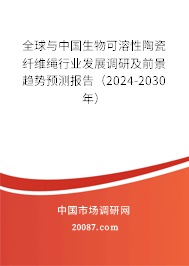 全球与中国生物可溶性陶瓷纤维绳行业发展调研及前景趋势预测报告（2024-2030年）

中国市场调研网

20087.com